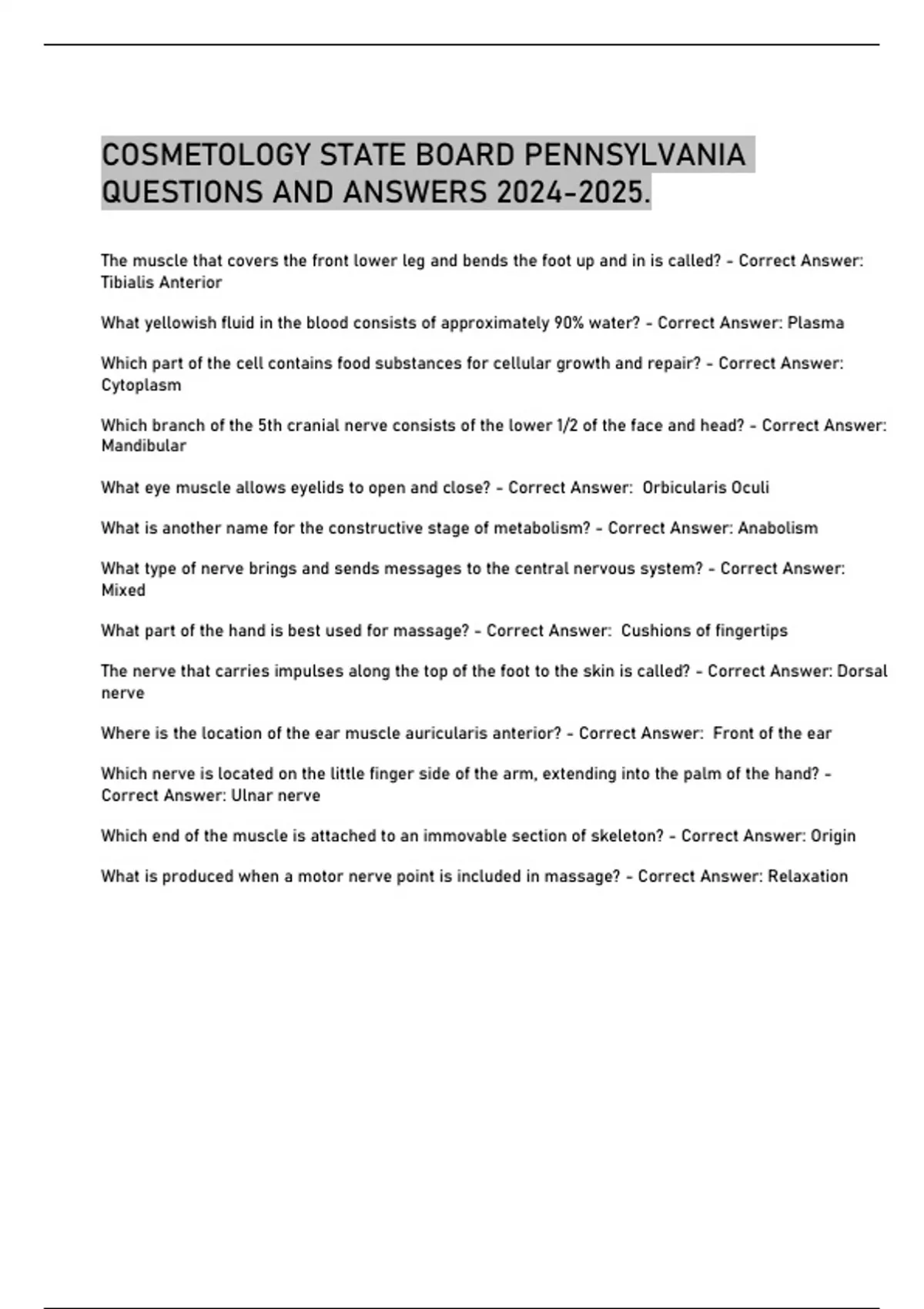 COSMETOLOGY STATE BOARD PENNSYLVANIA QUESTIONS AND ANSWERS 2024-2025.

The muscle that covers the front lower leg and bends the foot up and in is called? - Correct Answer: Tibialis Anterior

What yellowish fluid in the blood consists of approximately 90% water? - Correct Answer: Plasma

Which part of the cell contains food substances for cellular growth and repair? - Correct Answer: Cytoplasm

Which branch of the 5th cranial nerve consists of the lower 1/2 of the face and head? - Correct Answer: Mandibular

What eye muscle allows eyelids to open and close? - Correct Answer: Orbicularis Oculi

What is another name for the constructive stage of metabolism? - Correct Answer: Anabolism

What type of nerve brings and sends messages to the central nervous system? - Correct Answer: Mixed

What part of the hand is best used for massage? - Correct Answer: Cushions of fingertips

The nerve that carries impulses along the top of the foot to the skin is called? - Correct Answer: Dorsal nerve

Where is the location of the ear muscle auricularis anterior? - Correct Answer: Front of the ear

Which nerve is located on the little finger side of the arm, extending into the palm of the hand? - Correct Answer: Ulnar nerve

Which end of the muscle is attached to an immovable section of skeleton? - Correct Answer: Origin

What is produced when a motor nerve point is included in massage? - Correct Answer: Relaxation